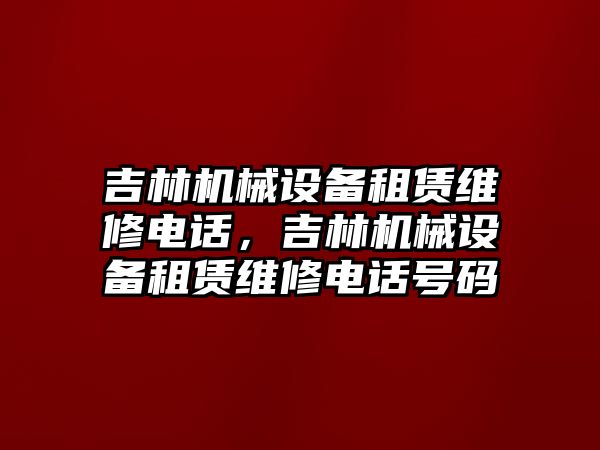 吉林机械设备租赁维修电话，吉林机械设备租赁维修电话号码